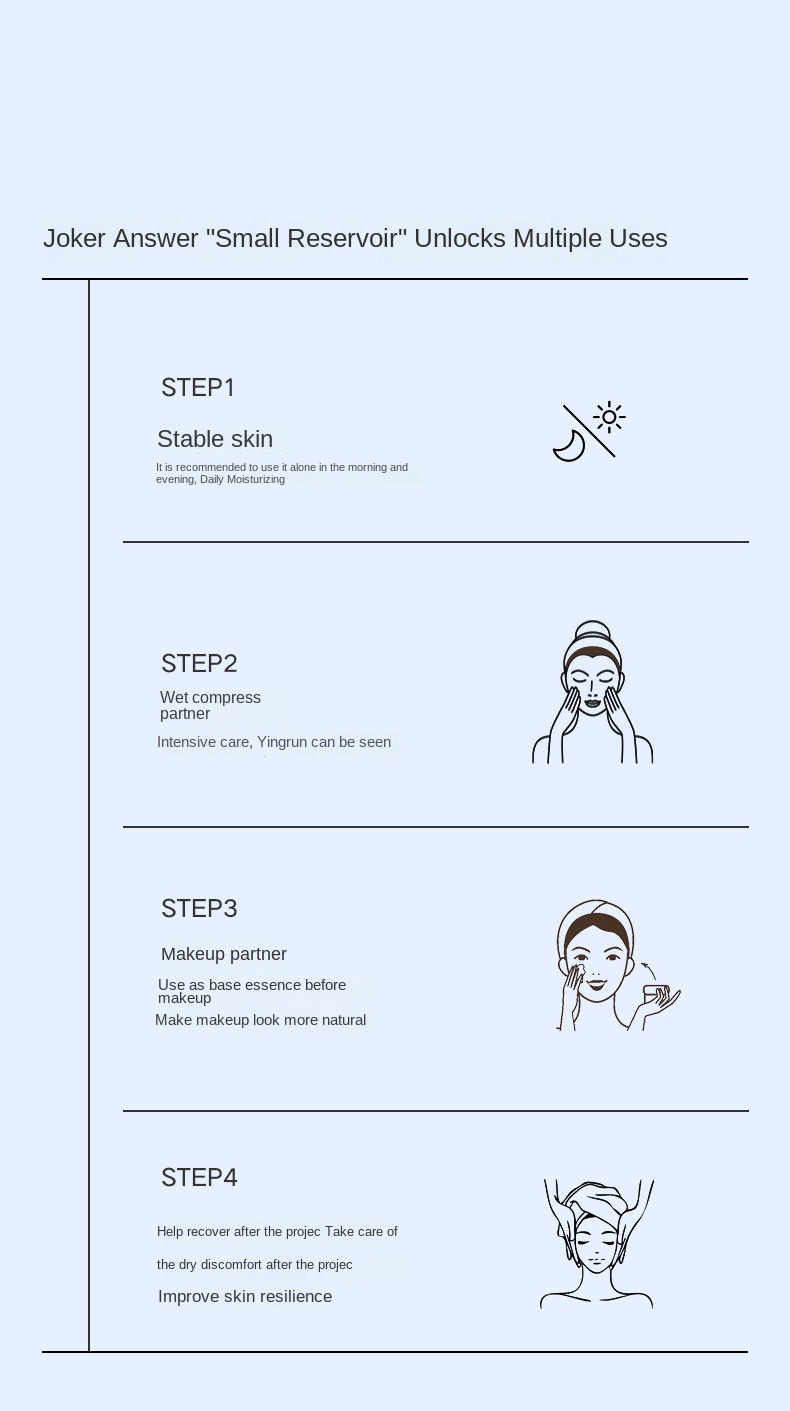 Joker Answer "Small Reservoir" Unlocks Multiple Uses

STEP1

Stable skin

It is recommended to use it alone in the morning and evening, Daily Moisturizing

STEP2

Wet compress partner

Intensive care, Yingrun can be seen

STEP3

Makeup partner

Use as base essence before makeup

Make makeup look more natural

STEP4

Help recover after the projec Take care of the dry discomfort after the projec

Improve skin resilience